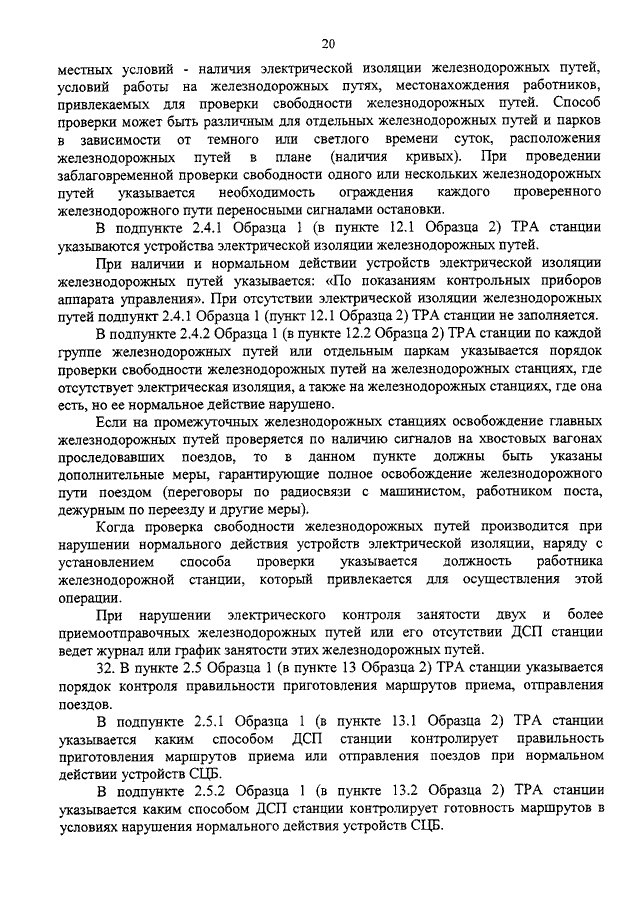 20

местных условий - наличия электрической изоляции железнодорожных путей, условий работы на железнодорожных путях, местонахождения работников, привлекаемых для проверки свободности железнодорожных путей. Способ проверки может быть различным для отдельных железнодорожных путей и парков в зависимости от темного или светлого времени суток, расположения железнодорожных путей в плане (наличия кривых). При проведении заблаговременной проверки свободности одного или нескольких железнодорожных путей указывается необходимость ограждения каждого проверенного железнодорожного пути переносными сигналами остановки.

В подпункте 2.4.1 Образца 1 (в пункте 12.1 Образца 2) ТРА станции указываются устройства электрической изоляции железнодорожных путей.

При наличии и нормальном действии устройств электрической изоляции железнодорожных путей указывается: «По показаниям контрольных приборов аппарата управления». При отсутствии электрической изоляции железнодорожных путей подпункт 2.4.1 Образца 1 (пункт 12.1 Образца 2) ТРА станции не заполняется.

В подпункте 2.4.2 Образца 1 (в пункте 12.2 Образца 2) ТРА станции по каждой группе железнодорожных путей или отдельным паркам указывается порядок проверки свободности железнодорожных путей на железнодорожных станциях, где отсутствует электрическая изоляция, а также на железнодорожных станциях, где она есть, но ее нормальное действие нарушено.

Если на промежуточных железнодорожных станциях освобождение главных железнодорожных путей проверяется по наличию сигналов на хвостовых вагонах проследовавших поездов, то в данном пункте должны быть указаны дополнительные меры, гарантирующие полное освобождение железнодорожного пути поездом (переговоры по радиосвязи с машинистом, работником поста, дежурным по переезду и другие меры).

Когда проверка свободности железнодорожных путей производится при нарушении нормального действия устройств электрической изоляции, наряду с установлением способа проверки указывается должность работника железнодорожной станции, который привлекается для осуществления этой операции.

При нарушении электрического контроля занятости двух и более приемоотправочных железнодорожных путей или его отсутствии ДСП станции ведет журнал или график занятости этих железнодорожных путей.

32. В пункте 2.5 Образца 1 (в пункте 13 Образца 2) ТРА станции указывается порядок контроля правильности приготовления маршрутов приема, отправления поездов.

В подпункте 2.5.1 Образца 1 (в пункте 13.1 Образца 2) ТРА станции указывается каким способом ДСП станции контролирует правильность приготовления маршрутов приема или отправления поездов при нормальном действии устройств СЦБ.

В подпункте 2.5.2 Образца 1 (в пункте 13.2 Образца 2) ТРА станции указывается каким способом ДСП станции контролирует готовность маршрутов в условиях нарушения нормального действия устройств СЦБ.